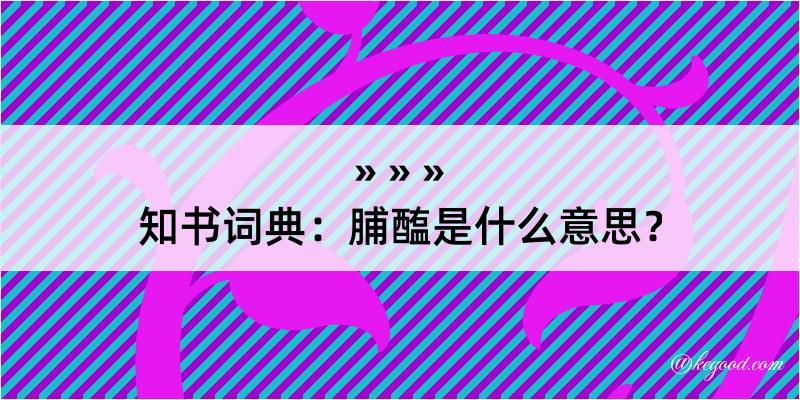 » » »
知书词典：脯醢是什么意思？

@kegood.com